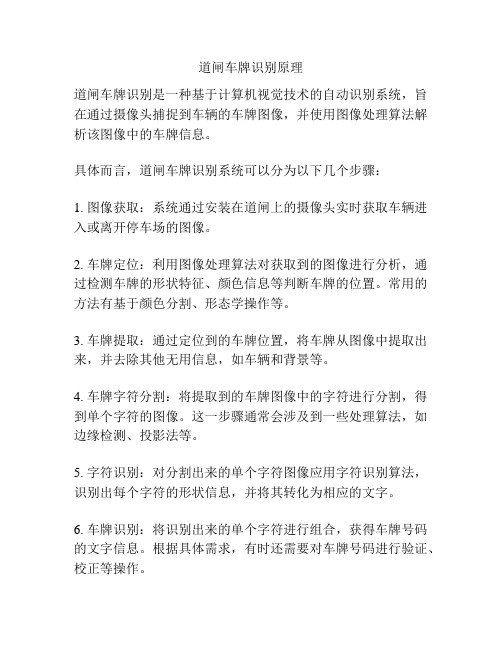 道闸车牌识别原理

道闸车牌识别是一种基于计算机视觉技术的自动识别系统，旨在通过摄像头捕捉到车辆的车牌图像，并使用图像处理算法解析该图像中的车牌信息。

具体而言，道闸车牌识别系统可以分为以下几个步骤：

1. 图像获取：系统通过安装在道闸上的摄像头实时获取车辆进入或离开停车场的图像。

2. 车牌定位：利用图像处理算法对获取到的图像进行分析，通过检测车牌的形状特征、颜色信息等判断车牌的位置。常用的方法有基于颜色分割、形态学操作等。

3. 车牌提取：通过定位到的车牌位置，将车牌从图像中提取出来，并去除其他无用信息，如车辆和背景等。

4. 车牌字符分割：将提取到的车牌图像中的字符进行分割，得到单个字符的图像。这一步骤通常会涉及到一些处理算法，如边缘检测、投影法等。

5. 字符识别：对分割出来的单个字符图像应用字符识别算法，识别出每个字符的形状信息，并将其转化为相应的文字。

6. 车牌识别：将识别出来的单个字符进行组合，获得车牌号码的文字信息。根据具体需求，有时还需要对车牌号码进行验证、校正等操作。